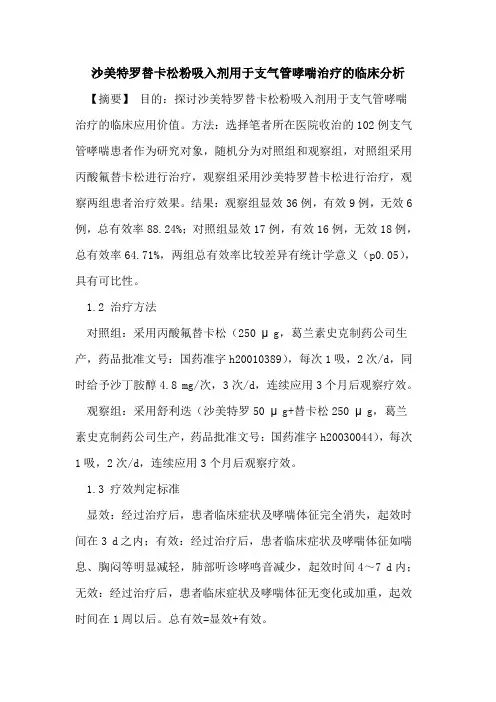 沙美特罗替卡松粉吸入剂用于支气管哮喘治疗的临床分析

【摘要】 目的：探讨沙美特罗替卡松粉吸入剂用于支气管哮喘治疗的临床应用价值。方法：选择笔者所在医院收治的102例支气管哮喘患者作为研究对象，随机分为对照组和观察组，对照组采用丙酸氟替卡松进行治疗，观察组采用沙美特罗替卡松进行治疗，观察两组患者治疗效果。结果：观察组显效36例，有效9例，无效6例，总有效率88.24%；对照组显效17例，有效16例，无效18例，总有效率64.71%，两组总有效率比较差异有统计学意义（p0.05），具有可比性。

1.2 治疗方法

对照组：采用丙酸氟替卡松（250 μg，葛兰素史克制药公司生产，药品批准文号：国药准字h20010389），每次1吸，2次/d，同时给予沙丁胺醇4.8 mg/次，3次/d，连续应用3个月后观察疗效。

观察组：采用舒利迭（沙美特罗50 μg+替卡松250 μg，葛兰素史克制药公司生产，药品批准文号：国药准字h20030044），每次1吸，2次/d，连续应用3个月后观察疗效。

1.3 疗效判定标准

显效：经过治疗后，患者临床症状及哮喘体征完全消失，起效时间在3 d之内；有效：经过治疗后，患者临床症状及哮喘体征如喘息、胸闷等明显减轻，肺部听诊哮鸣音减少，起效时间4～7 d内；无效：经过治疗后，患者临床症状及哮喘体征无变化或加重，起效时间在1周以后。总有效=显效+有效。